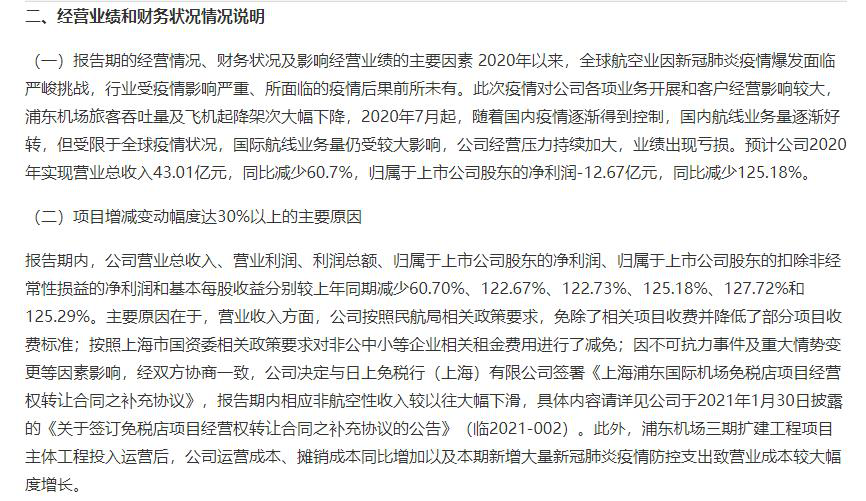 二、经营业绩和财务状况情况说明

（一）报告期的经营情况、财务状况及影响经营业绩的主要因素 2020年以来，全球航空业因新冠肺炎疫情爆发面临严峻挑战，行业受疫情影响严重、所面临的疫情后果前所未有。此次疫情对公司各项业务开展和客户经营影响较大，浦东机场旅客吞吐量及飞机起降架次大幅下降，2020年7月起，随着国内疫情逐渐得到控制，国内航线业务量逐渐好转，但受限于全球疫情状况，国际航线业务量仍受较大影响，公司经营压力持续加大，业绩出现亏损。预计公司2020年实现营业总收入43.01亿元，同比减少60.7%，归属于上市公司股东的净利润-12.67亿元，同比减少125.18%。

（二）项目增减变动幅度达30%以上的主要原因

报告期内，公司营业总收入、营业利润、利润总额、归属于上市公司股东的净利润、归属于上市公司股东的扣除非经常性损益的净利润和基本每股收益分别较上年同期减少60.70%、122.67%、122.73%、125.18%、127.72%和125.29%。主要原因在于，营业收入方面，公司按照民航局相关政策要求，免除了相关项目收费并降低了部分项目收费标准；按照上海市国资委相关政策要求对非公中小等企业相关租金费用进行了减免；因不可抗力事件及重大情势变更等因素影响，经双方协商一致，公司决定与日上免税行（上海）有限公司签署《上海浦东国际机场免税店项目经营权转让合同之补充协议》，报告期内相应非航空性收入较以往大幅下滑，具体内容请详见公司于2021年1月30日披露的《关于签订免税店项目经营权转让合同之补充协议的公告》（临2021-002）。此外，浦东机场三期扩建工程项目主体工程投入运营后，公司运营成本、摊销成本同比增加以及本期新增大量新冠肺炎疫情防控支出致营业成本较大幅度增长。